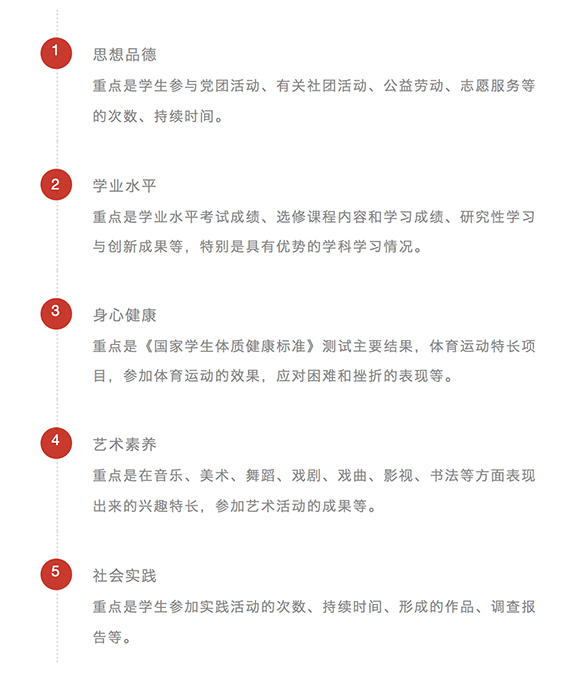 1

思想品德

重点是学生参与党团活动、有关社团活动、公益劳动、志愿服务等的次数、持续时间。

2

学业水平

重点是学业水平考试成绩、选修课程内容和学习成绩、研究性学习与创新成果等，特别是具有优势的学科学习情况。

3

身心健康

重点是《国家学生体质健康标准》测试主要结果，体育运动特长项目，参加体育运动的效果，应对困难和挫折的表现等。

4

艺术素养

重点是在音乐、美术、舞蹈、戏剧、戏曲、影视、书法等方面表现出来的兴趣特长，参加艺术活动的成果等。

5

社会实践

重点是学生参加实践活动的次数、持续时间、形成的作品、调查报告等。